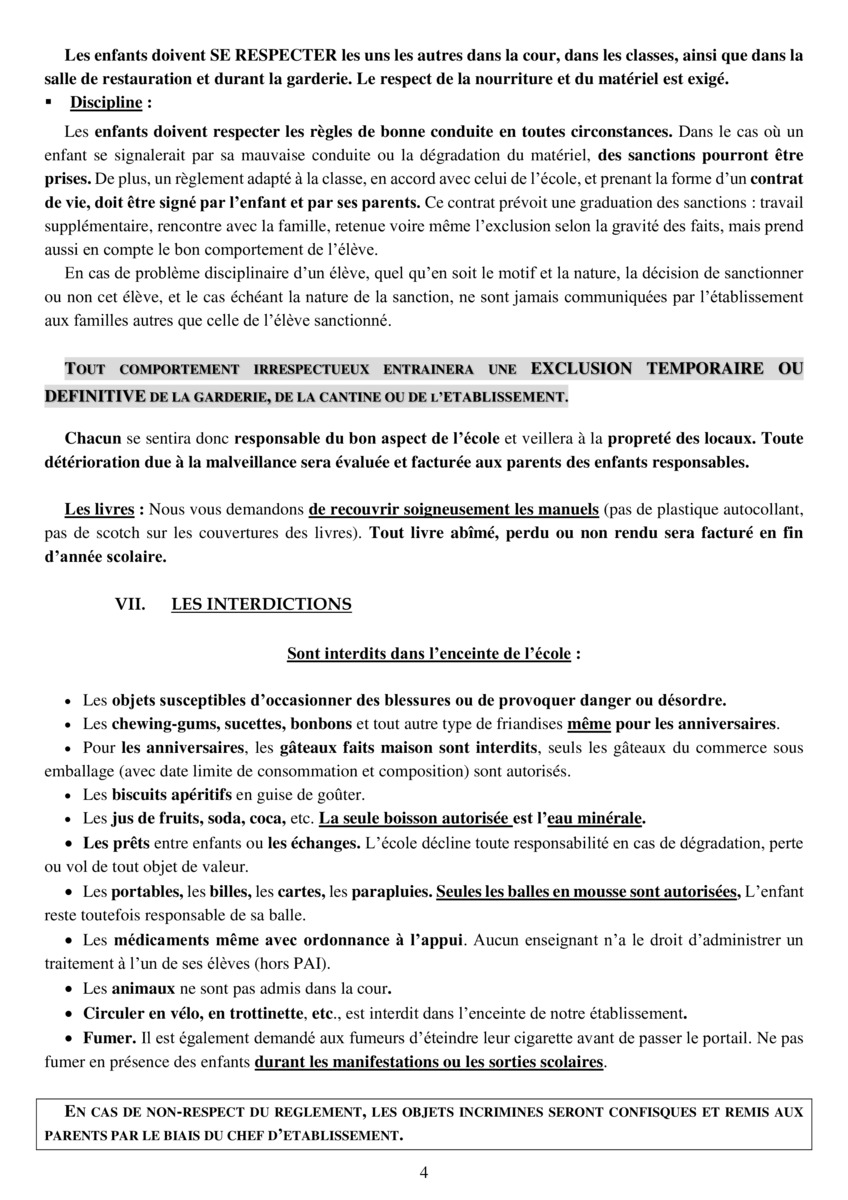 Les enfants doivent SE RESPECTER les uns les autres dans la cour, dans les classes, ainsi que dans la salle de restauration et durant la garderie. Le respect de la nourriture et du matériel est exigé.

▪ Discipline :

Les enfants doivent respecter les règles de bonne conduite en toutes circonstances. Dans le cas où un enfant se signalerait par sa mauvaise conduite ou la dégradation du matériel, des sanctions pourront être prises. De plus, un règlement adapté à la classe, en accord avec celui de l'école, et prenant la forme d'un contrat de vie, doit être signé par l'enfant et par ses parents. Ce contrat prévoit une graduation des sanctions : travail supplémentaire, rencontre avec la famille, retenue voire même l'exclusion selon la gravité des faits, mais prend aussi en compte le bon comportement de l'élève.

En cas de problème disciplinaire d'un élève, quel qu'en soit le motif et la nature, la décision de sanctionner ou non cet élève, et le cas échéant la nature de la sanction, ne sont jamais communiquées par l'établissement aux familles autres que celle de l'élève sanctionné.

TOUT COMPORTEMENT IRRESPECTUEUX ENTRAINERA UNE EXCLUSION TEMPORAIRE OU DEFINITIVE DE LA GARDERIE, DE LA CANTINE OU DE L'ETABLISSEMENT.

Chacun se sentira donc responsable du bon aspect de l'école et veillera à la propreté des locaux. Toute détérioration due à la malveillance sera évaluée et facturée aux parents des enfants responsables.

Les livres : Nous vous demandons de recouvrir soigneusement les manuels (pas de plastique autocollant, pas de scotch sur les couvertures des livres). Tout livre abîmé, perdu ou non rendu sera facturé en fin d'année scolaire.

VII. LES INTERDICTIONS

Sont interdits dans l'enceinte de l'école :

• Les objets susceptibles d'occasionner des blessures ou de provoquer danger ou désordre.
• Les chewing-gums, sucettes, bonbons et tout autre type de friandises même pour les anniversaires.
• Pour les anniversaires, les gâteaux faits maison sont interdits, seuls les gâteaux du commerce sous emballage (avec date limite de consommation et composition) sont autorisés.
• Les biscuits apéritifs en guise de goûter.
• Les jus de fruits, soda, coca, etc. La seule boisson autorisée est l'eau minérale.
• Les prêts entre enfants ou les échanges. L'école décline toute responsabilité en cas de dégradation, perte ou vol de tout objet de valeur.
• Les portables, les billes, les cartes, les parapluies. Seules les balles en mousse sont autorisées, L'enfant reste toutefois responsable de sa balle.
• Les médicaments même avec ordonnance à l'appui. Aucun enseignant n'a le droit d'administrer un traitement à l'un de ses élèves (hors PAI).
• Les animaux ne sont pas admis dans la cour.
• Circuler en vélo, en trottinette, etc., est interdit dans l'enceinte de notre établissement.
• Fumer. Il est également demandé aux fumeurs d'éteindre leur cigarette avant de passer le portail. Ne pas fumer en présence des enfants durant les manifestations ou les sorties scolaires.

EN CAS DE NON-RESPECT DU REGLEMENT, LES OBJETS INCRIMINES SERONT CONFISQUES ET REMIS AUX PARENTS PAR LE BIAIS DU CHEF D'ETABLISSEMENT.

4